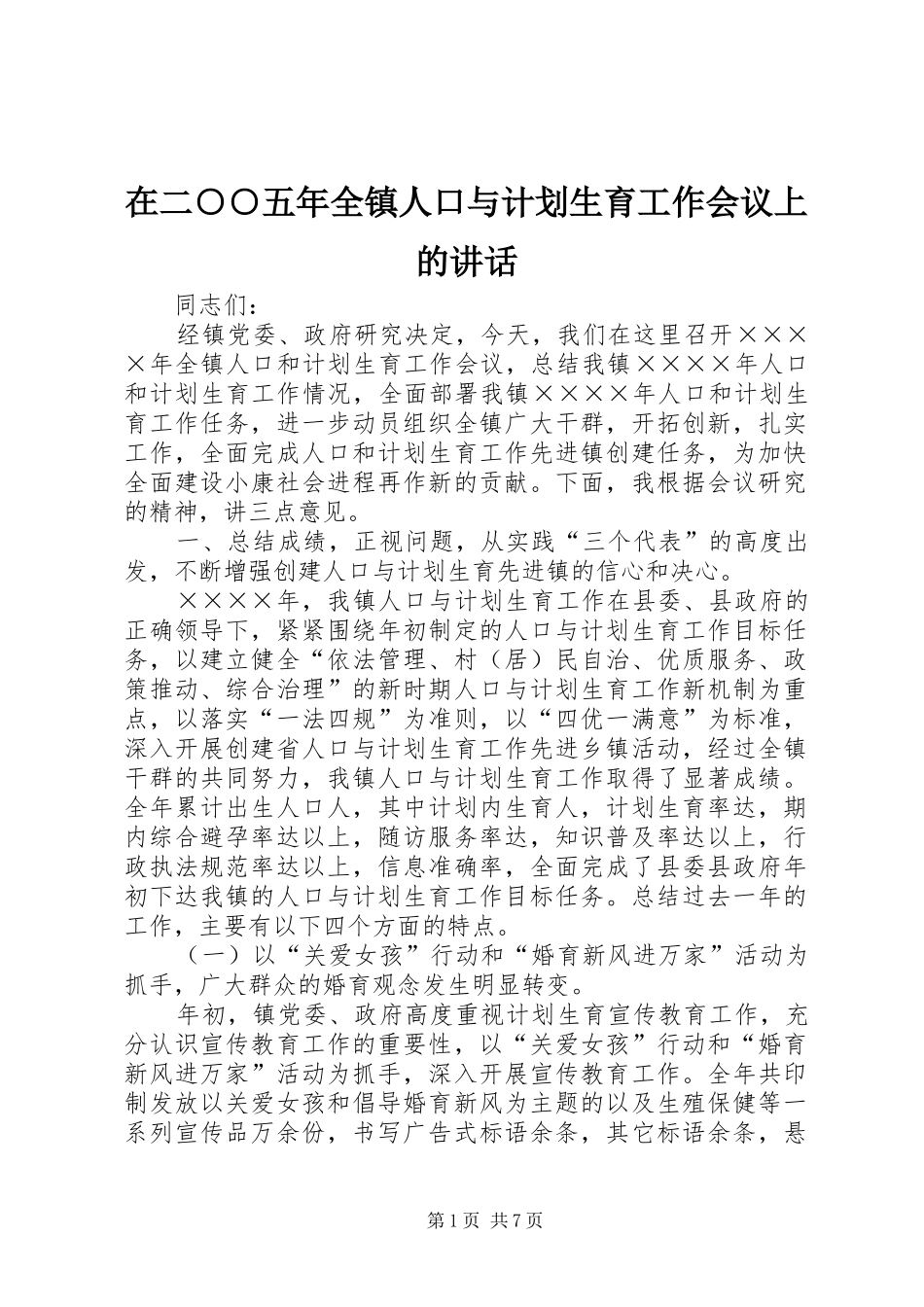 在二〇〇五年全镇人口与计划生育工作会议上的讲话

同志们：

经镇党委、政府研究决定，今天，我们在这里召开××××年全镇人口和计划生育工作会议，总结我镇××××年人口和计划生育工作情况，全面部署我镇××××年人口和计划生育工作任务，进一步动员组织全镇广大干群，开拓创新，扎实工作，全面完成人口和计划生育工作先进镇创建任务，为加快全面建设小康社会进程再作新的贡献。下面，我根据会议研究的精神，讲三点意见。

一、总结成绩，正视问题，从实践“三个代表”的高度出发，不断增强创建人口与计划生育先进镇的信心和决心。

××××年，我镇人口与计划生育工作在县委、县政府的正确领导下，紧紧围绕年初制定的人口与计划生育工作目标任务，以建立健全“依法管理、村（居）民自治、优质服务、政策推动、综合治理”的新时期人口与计划生育工作新机制为重点，以落实“一法四规”为准则，以“四优一满意”为标准，深入开展创建省人口与计划生育工作先进乡镇活动，经过全镇干群的共同努力，我镇人口与计划生育工作取得了显著成绩。全年累计出生人口人，其中计划内生育人，计划生育率达，期内综合避孕率达以上，随访服务率达，知识普及率达以上，行政执法规范率达以上，信息准确率，全面完成了县委县政府年初下达我镇的人口与计划生育工作目标任务。总结过去一年的工作，主要有以下四个方面的特点。

（一）以“关爱女孩”行动和“婚育新风进万家”活动为抓手，广大群众的婚育观念发生明显转变。

年初，镇党委、政府高度重视计划生育宣传教育工作，充分认识宣传教育工作的重要性，以“关爱女孩”行动和“婚育新风进万家”活动为抓手，深入开展宣传教育工作。全年共印制发放以关爱女孩和倡导婚育新风为主题的以及生殖保健等一系列宣传品万余份，书写广告式标语余条，其它标语余条，悬

第1页 共7页